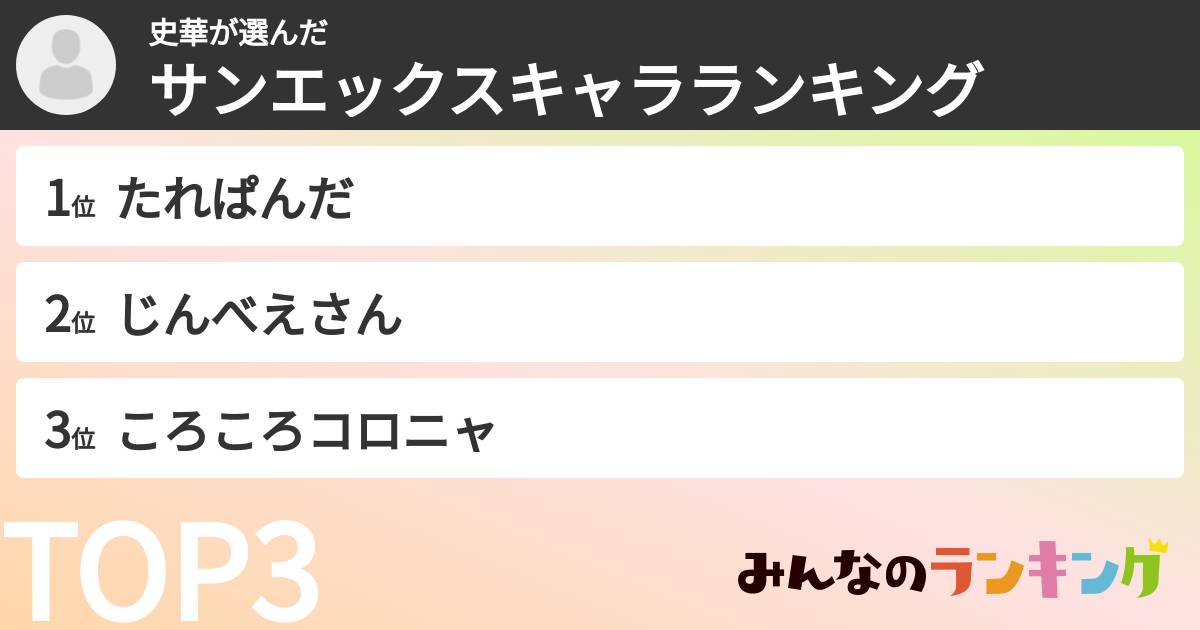 史華が選んだ
サンエックスキャラランキング

1位 たれぱんだ

2位 じんべえさん

3位 ころころコロニャ

TOP3

みんなのランキング